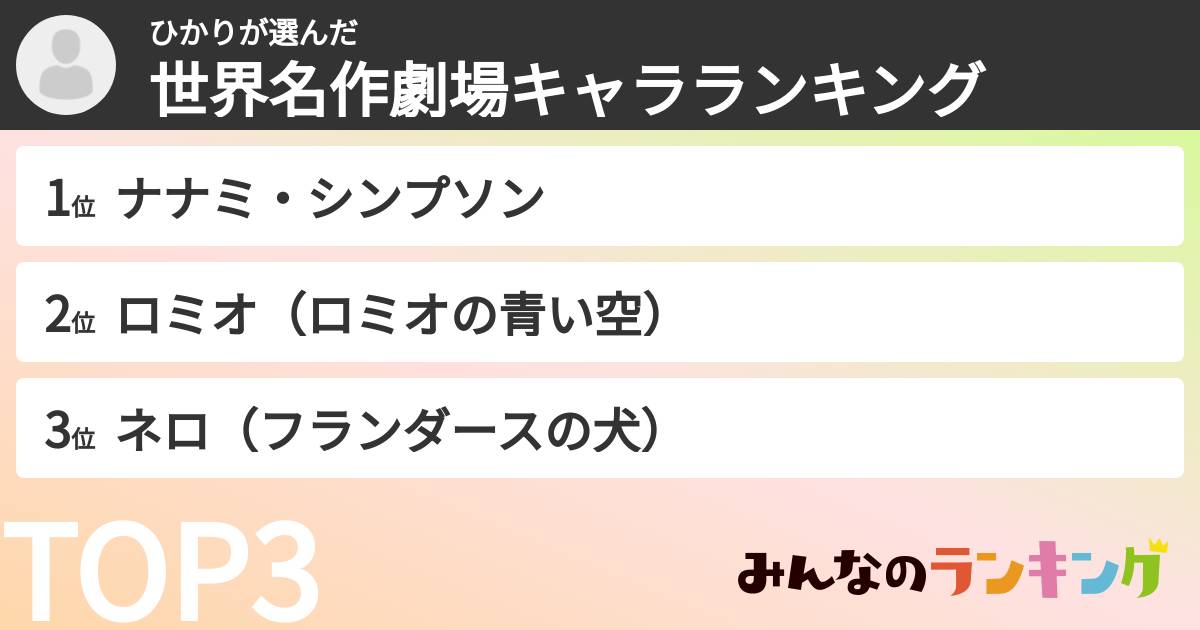 ひかりが選んだ
世界名作劇場キャラランキング

1位 ナナミ・シンプソン

2位 ロミオ（ロミオの青い空）

3位 ネロ（フランダースの犬）

TOP3

みんなのランキング